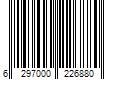 6 297000 226880